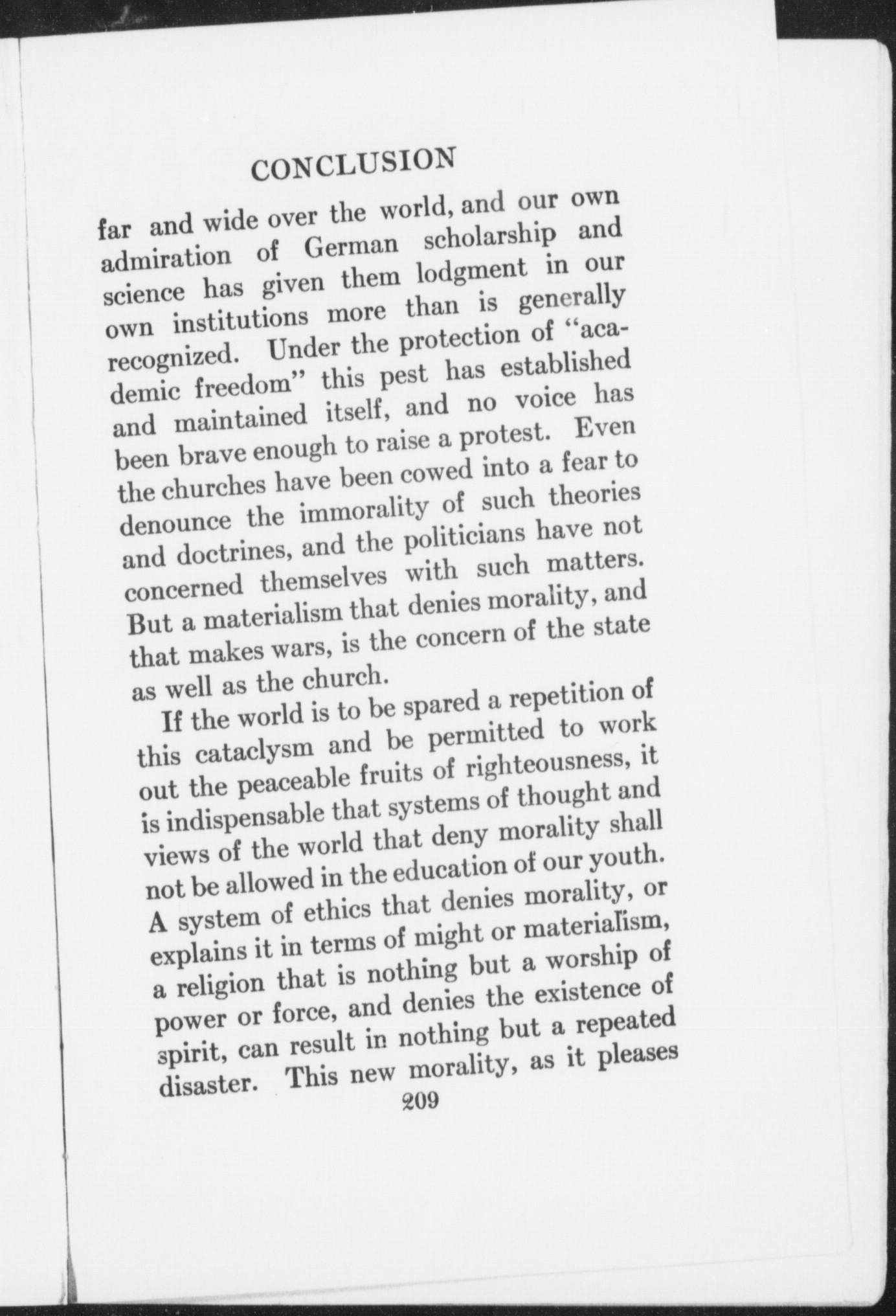 CONCLUSION

far and wide over the world, and our own admiration of German scholarship and science has given them lodgment in our own institutions more than is generally recognized. Under the protection of "academic freedom" this pest has established and maintained itself, and no voice has been brave enough to raise a protest. Even the churches have been cowed into a fear to denounce the immorality of such theories and doctrines, and the politicians have not concerned themselves with such matters. But a materialism that denies morality, and that makes wars, is the concern of the state as well as the church.

If the world is to be spared a repetition of this cataclysm and be permitted to work out the peaceable fruits of righteousness, it is indispensable that systems of thought and views of the world that deny morality shall not be allowed in the education of our youth. A system of ethics that denies morality, or explains it in terms of might or materialism, a religion that is nothing but a worship of power or force, and denies the existence of spirit, can result in nothing but a repeated disaster. This new morality, as it pleases

209